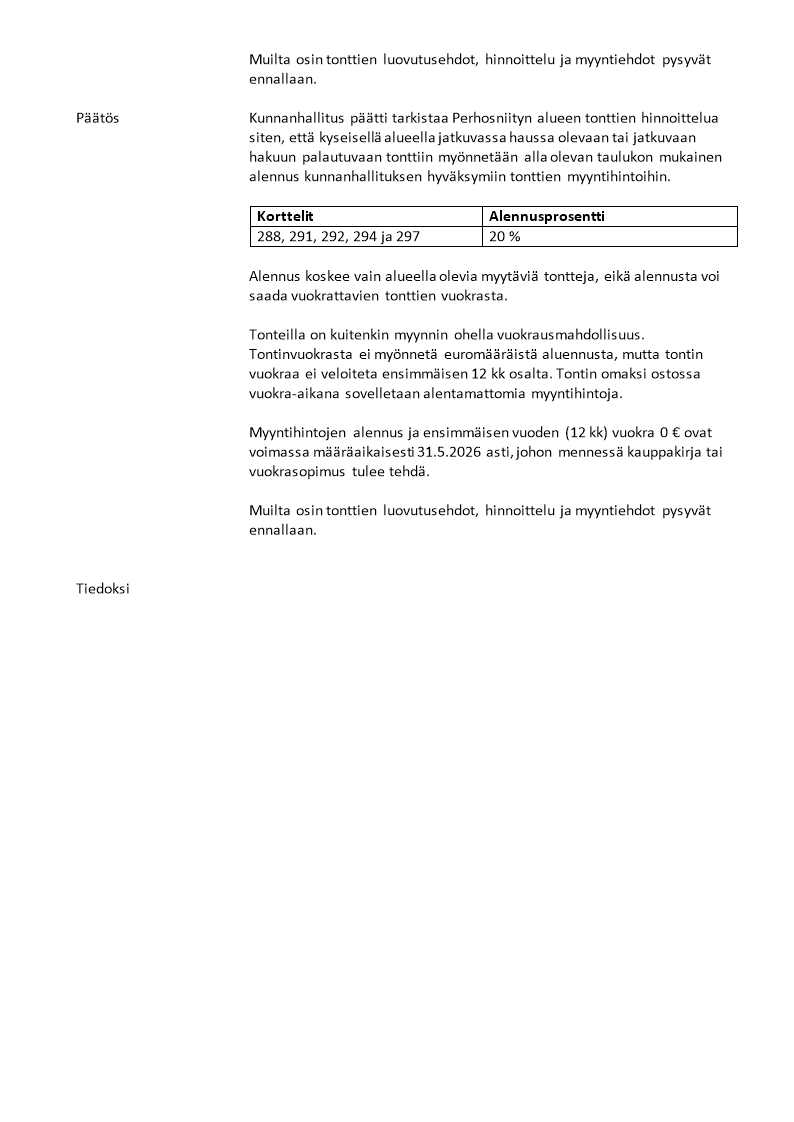 Muilta osin tonttien luovutusehdot, hinnoittelu ja myyntiehdot pysyvät ennallaan.

Päätös

Kunnanhallitus päätti tarkistaa Perhosniityn alueen tonttien hinnoittelua siten, että kyseisellä alueella jatkuvassa haussa olevaan tai jatkuvaan hakuun palautuvaan tonttiin myönnetään alla olevan taulukon mukainen alennus kunnanhallituksen hyväksymiin tonttien myyntihintoihin.

| Korttelit | Alennusprosentti |
|---|---|
| 288, 291, 292, 294 ja 297 | 20 % |

Alennus koskee vain alueella olevia myytäviä tontteja, eikä alennusta voi saada vuokrattavien tonttien vuokrasta.

Tonteilla on kuitenkin myynnin ohella vuokrausmahdollisuus. Tontinvuokrasta ei myönnetä euromääräistä aluennusta, mutta tontin vuokraa ei veloiteta ensimmäisen 12 kk osalta. Tontin omaksi ostossa vuokra-aikana sovelletaan alentamattomia myyntihintoja.

Myyntihintojen alennus ja ensimmäisen vuoden (12 kk) vuokra 0 € ovat voimassa määräaikaisesti 31.5.2026 asti, johon mennessä kauppakirja tai vuokrasopimus tulee tehdä.

Muilta osin tonttien luovutusehdot, hinnoittelu ja myyntiehdot pysyvät ennallaan.

Tiedoksi